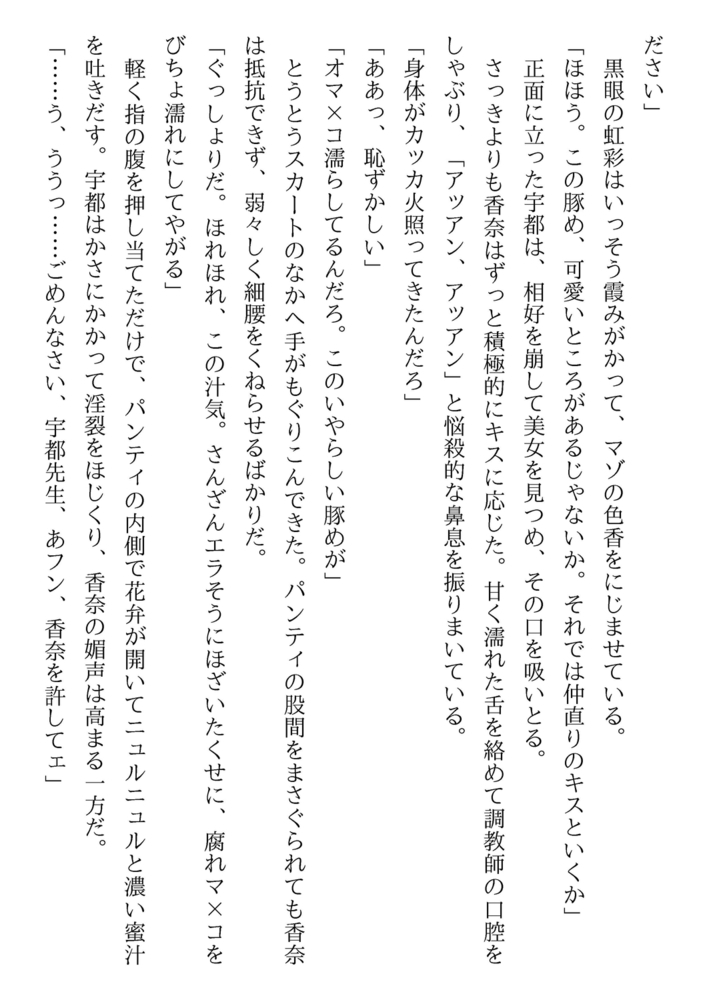 ださい」

黒眼の虹彩はいっそう霞みがかって、マゾの色香をにじませている。

「ほほう。この豚め、可愛いところがあるじゃないか。それでは仲直りのキスといくか」

正面に立った宇都は、相好を崩して美女を見つめ、その口を吸いとる。

さっきよりも香奈はずっと積極的にキスに応じた。甘く濡れた舌を絡めて調教師の口腔をしゃぶり、「アッアン、アッアン」と悩殺的な鼻息を振りまいている。

「身体がカッカ火照ってきたんだろ」

「ああっ、恥ずかしい」

「オマ×コ濡らしてるんだろ。このいやらしい豚めが」

とうとうスカートのなかへ手がもぐりこんできた。パンティの股間をまさぐられても香奈は抵抗できず、弱々しく細腰をくねらせるばかりだ。

「ぐっしょりだ。ほれほれ、この汁気。さんざんエラそうにほざいたくせに、腐れマ×コをびちょ濡れにしてやがる」

軽く指の腹を押し当てただけで、パンティの内側で花弁が開いてニュルニュルと濃い蜜汁を吐きだす。宇都はかさにかかって淫裂をほじくり、香奈の媚声は高まる一方だ。

「……う、ううっ……ごめんなさい、宇都先生、あフン、香奈を許してェ」